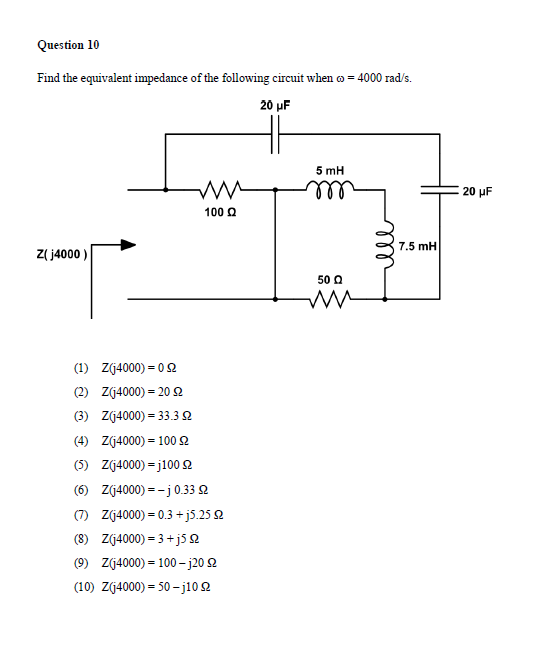 Question 10

Find the equivalent impedance of the following circuit when $\omega = 4000$ rad/s.

20 μF

5 mH

20 μF

100 Ω

7.5 mH

Z( j4000 )

50 Ω

(1) Z(j4000) = 0 Ω

(2) Z(j4000) = 20 Ω

(3) Z(j4000) = 33.3 Ω

(4) Z(j4000) = 100 Ω

(5) Z(j4000) = j100 Ω

(6) Z(j4000) = – j 0.33 Ω

(7) Z(j4000) = 0.3 + j5.25 Ω

(8) Z(j4000) = 3 + j5 Ω

(9) Z(j4000) = 100 – j20 Ω

(10) Z(j4000) = 50 – j10 Ω